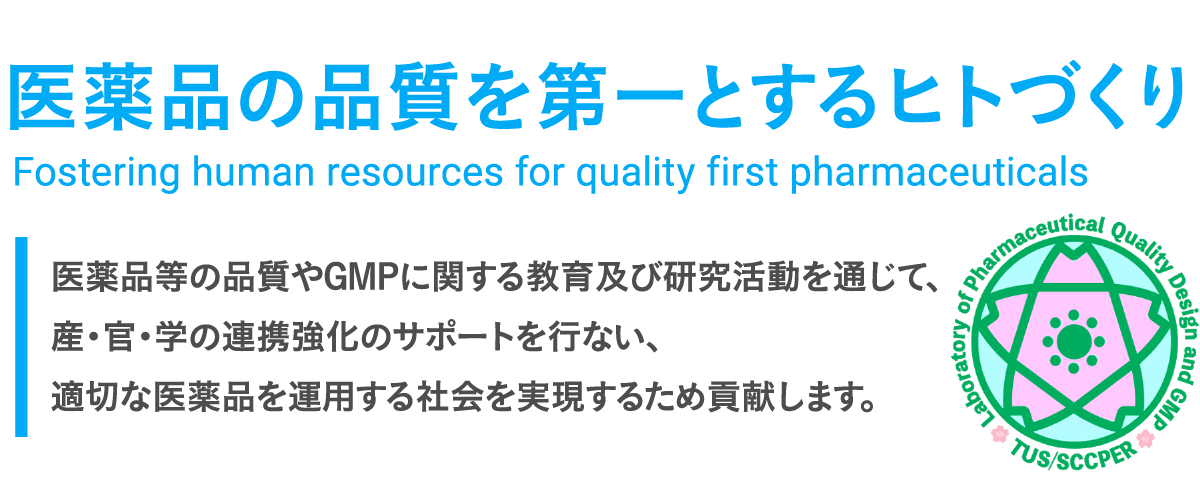 医薬品の品質を第一とするヒトづくり

Fostering human resources for quality first pharmaceuticals

医薬品等の品質やGMPに関する教育及び研究活動を通じて、
産・官・学の連携強化のサポートを行ない、
適切な医薬品を運用する社会を実現するため貢献します。

Laboratory of Pharmaceutical Quality Design and GMP

TUS/SCCPER